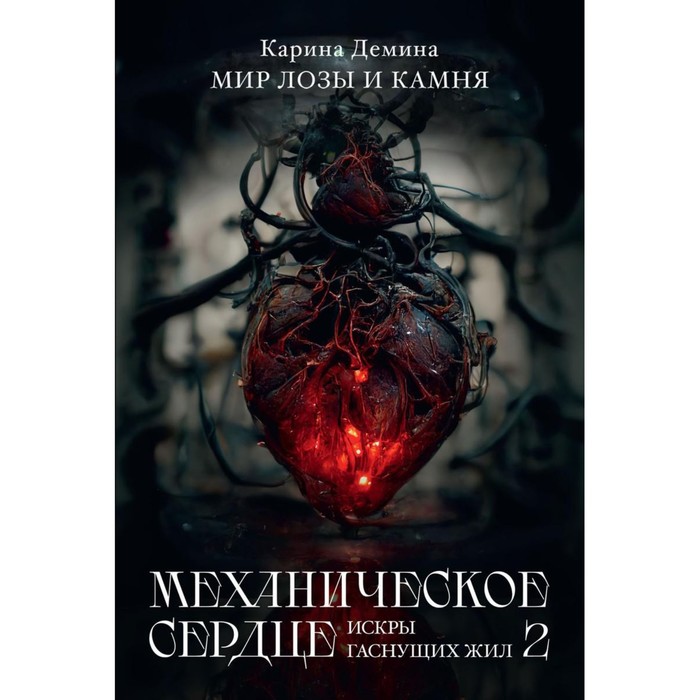 Карина Демина
МИР ЛОЗЫ И КАМНЯ

МЕХАНИЧЕСКОЕ СЕРДЦЕ
ИСКРЫ ГАСНУЩИХ ЖИЛ 2